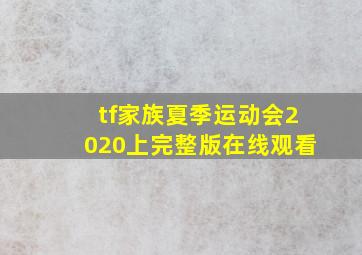 tf家族夏季运动会2020上完整版在线观看